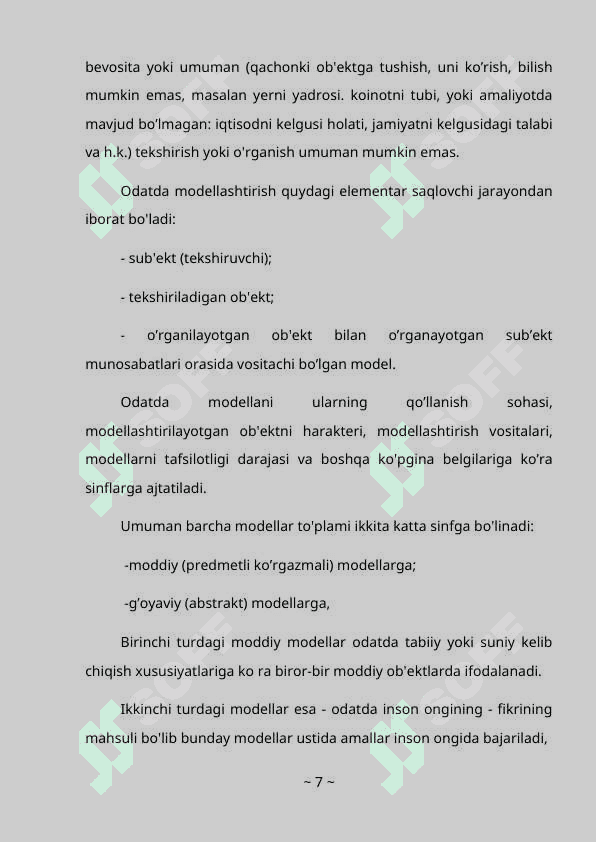 bevosita yoki umuman (qachonki ob'ektga tushish, uni ko'rish, bilish mumkin emas, masalan yerni yadrosi. koinotni tubi, yoki amaliyotda mavjud bo'lmagan: iqtisodni kelgusi holati, jamiyatni kelgusidagi talabi va h.k.) tekshirish yoki o'rganish umuman mumkin emas.

Odatda modellashtirish quydagi elementar saqlovchi jarayondan iborat bo'ladi:

- sub'ekt (tekshiruvchi);

- tekshiriladigan ob'ekt;

- o'rganilayotgan ob'ekt bilan o'rganayotgan sub'ekt munosabatlari orasida vositachi bo'lgan model.

Odatda modellani ularning qo'llanish sohasi, modellashtirilayotgan ob'ektni harakteri, modellashtirish vositalari, modellarni tafsilotligi darajasi va boshqa ko'pgina belgilariga ko'ra sinflarga ajtatiladi.

Umuman barcha modellar to'plami ikkita katta sinfga bo'linadi:

-moddiy (predmetli ko'rgazmali) modellarga;

-g'oyaviy (abstrakt) modellarga,

Birinchi turdagi moddiy modellar odatda tabiiy yoki suniy kelib chiqish xususiyatlariga ko ra biror-bir moddiy ob'ektlarda ifodalanadi.

Ikkinchi turdagi modellar esa - odatda inson ongining - fikrining mahsuli bo'lib bunday modellar ustida amallar inson ongida bajariladi,

~ 7 ~